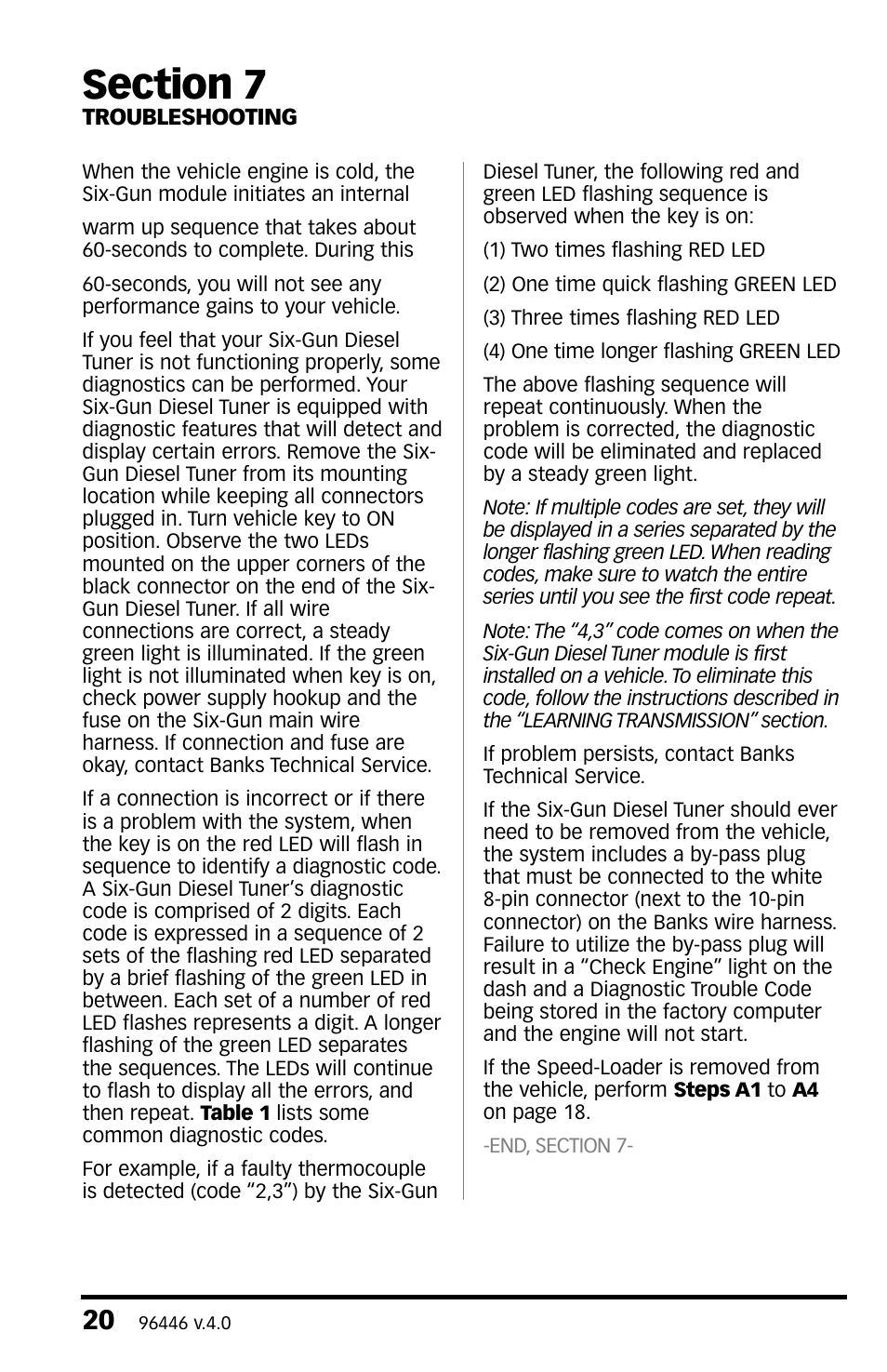 Section 7
TROUBLESHOOTING

When the vehicle engine is cold, the Six-Gun module initiates an internal

warm up sequence that takes about 60-seconds to complete. During this

60-seconds, you will not see any performance gains to your vehicle.

If you feel that your Six-Gun Diesel Tuner is not functioning properly, some diagnostics can be performed. Your Six-Gun Diesel Tuner is equipped with diagnostic features that will detect and display certain errors. Remove the Six-Gun Diesel Tuner from its mounting location while keeping all connectors plugged in. Turn vehicle key to ON position. Observe the two LEDs mounted on the upper corners of the black connector on the end of the Six-Gun Diesel Tuner. If all wire connections are correct, a steady green light is illuminated. If the green light is not illuminated when key is on, check power supply hookup and the fuse on the Six-Gun main wire harness. If connection and fuse are okay, contact Banks Technical Service.

If a connection is incorrect or if there is a problem with the system, when the key is on the red LED will flash in sequence to identify a diagnostic code. A Six-Gun Diesel Tuner's diagnostic code is comprised of 2 digits. Each code is expressed in a sequence of 2 sets of the flashing red LED separated by a brief flashing of the green LED in between. Each set of a number of red LED flashes represents a digit. A longer flashing of the green LED separates the sequences. The LEDs will continue to flash to display all the errors, and then repeat. Table 1 lists some common diagnostic codes.

For example, if a faulty thermocouple is detected (code "2,3") by the Six-Gun Diesel Tuner, the following red and green LED flashing sequence is observed when the key is on:

(1) Two times flashing RED LED

(2) One time quick flashing GREEN LED

(3) Three times flashing RED LED

(4) One time longer flashing GREEN LED

The above flashing sequence will repeat continuously. When the problem is corrected, the diagnostic code will be eliminated and replaced by a steady green light.

Note: If multiple codes are set, they will be displayed in a series separated by the longer flashing green LED. When reading codes, make sure to watch the entire series until you see the first code repeat.

Note: The "4,3" code comes on when the Six-Gun Diesel Tuner module is first installed on a vehicle. To eliminate this code, follow the instructions described in the "LEARNING TRANSMISSION" section.

If problem persists, contact Banks Technical Service.

If the Six-Gun Diesel Tuner should ever need to be removed from the vehicle, the system includes a by-pass plug that must be connected to the white 8-pin connector (next to the 10-pin connector) on the Banks wire harness. Failure to utilize the by-pass plug will result in a "Check Engine" light on the dash and a Diagnostic Trouble Code being stored in the factory computer and the engine will not start.

If the Speed-Loader is removed from the vehicle, perform Steps A1 to A4 on page 18.

-END, SECTION 7-

20 96446 v.4.0